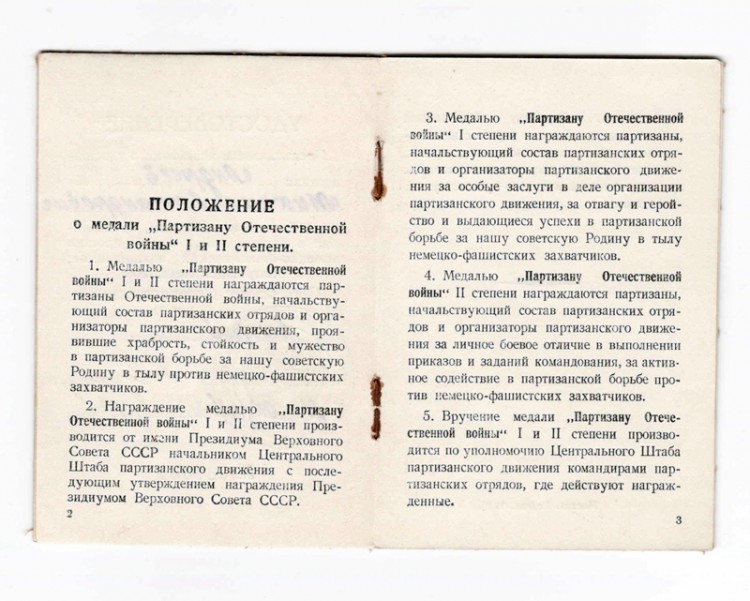 ПОЛОЖЕНИЕ
о медали „Партизану Отечественной войны“ I и II степени.

1. Медалью „Партизану Отечественной войны“ I и II степени награждаются партизаны Отечественной войны, начальствующий состав партизанских отрядов и организаторы партизанского движения, проявившие храбрость, стойкость и мужество в партизанской борьбе за нашу советскую Родину в тылу против немецко-фашистских захватчиков.

2. Награждение медалью „Партизану Отечественной войны“ I и II степени производится от имени Президиума Верховного Совета СССР начальником Центрального Штаба партизанского движения с последующим утверждением награждения Президиумом Верховного Совета СССР.

2

3. Медалью „Партизану Отечественной войны“ I степени награждаются партизаны, начальствующий состав партизанских отрядов и организаторы партизанского движения за особые заслуги в деле организации партизанского движения, за отвагу и геройство и выдающиеся успехи в партизанской борьбе за нашу советскую Родину в тылу немецко-фашистских захватчиков.

4. Медалью „Партизану Отечественной войны“ II степени награждаются партизаны, начальствующий состав партизанских отрядов и организаторы партизанского движения за личное боевое отличие в выполнении приказов и заданий командования, за активное содействие в партизанской борьбе против немецко-фашистских захватчиков.

5. Вручение медали „Партизану Отечественной войны“ I и II степени производится по уполномочию Центрального Штаба партизанского движения командирами партизанских отрядов, где действуют награжденные.

3